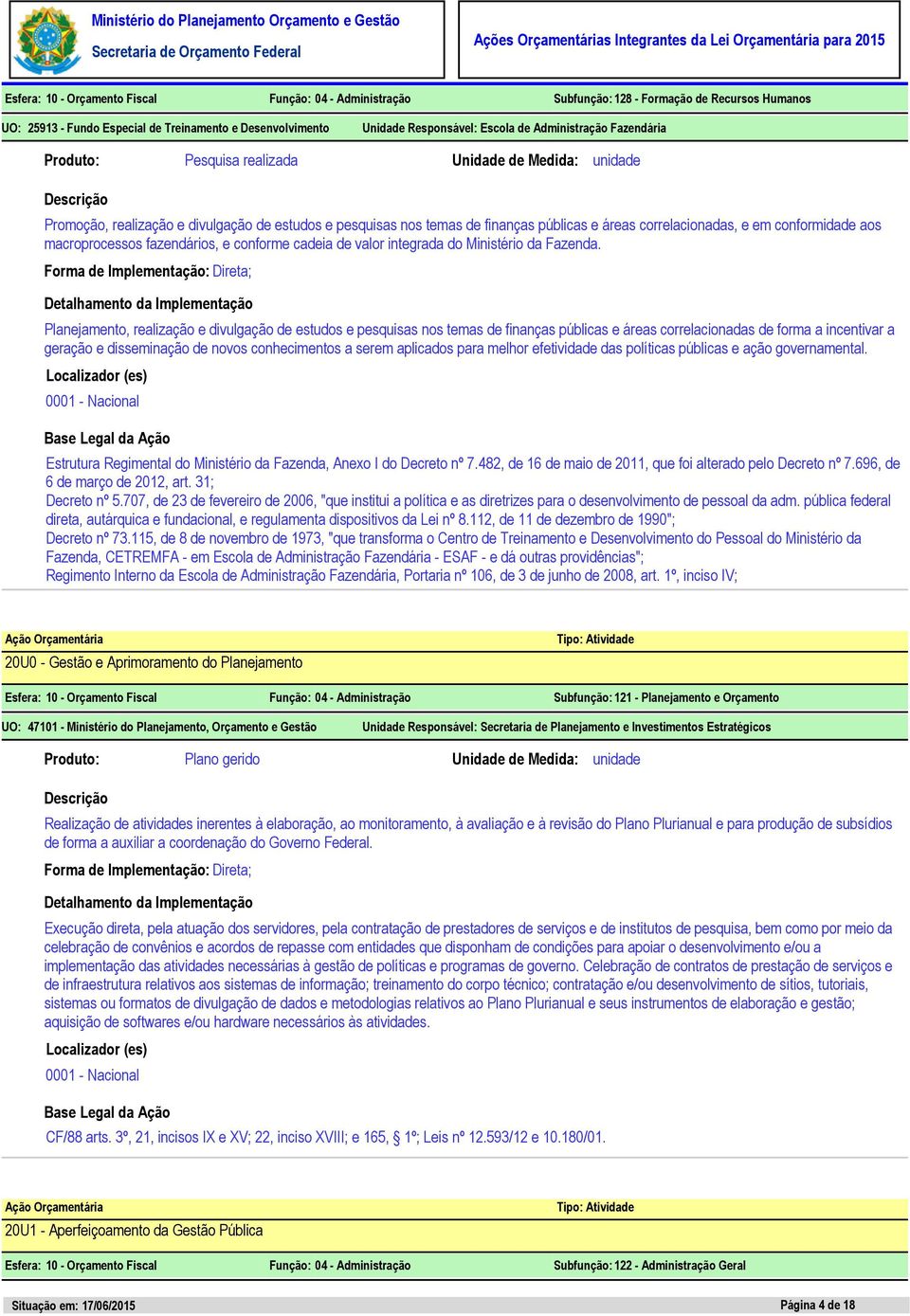 Ministério do Planejamento Orçamento e Gestão
Secretaria de Orçamento Federal

Ações Orçamentárias Integrantes da Lei Orçamentária para 2015

Esfera: 10 - Orçamento Fiscal
Função: 04 - Administração
Subfunção: 128 - Formação de Recursos Humanos

UO: 25913 - Fundo Especial de Treinamento e Desenvolvimento
Unidade Responsável: Escola de Administração Fazendária

Produto: Pesquisa realizada
Unidade de Medida: unidade

Descrição

Promoção, realização e divulgação de estudos e pesquisas nos temas de finanças públicas e áreas correlacionadas, e em conformidade aos macroprocessos fazendários, e conforme cadeia de valor integrada do Ministério da Fazenda.

Forma de Implementação: Direta;

Detalhamento da Implementação

Planejamento, realização e divulgação de estudos e pesquisas nos temas de finanças públicas e áreas correlacionadas de forma a incentivar a geração e disseminação de novos conhecimentos a serem aplicados para melhor efetividade das políticas públicas e ação governamental.

Localizador (es)

0001 - Nacional

Base Legal da Ação

Estrutura Regimental do Ministério da Fazenda, Anexo I do Decreto nº 7.482, de 16 de maio de 2011, que foi alterado pelo Decreto nº 7.696, de 6 de março de 2012, art. 31;
Decreto nº 5.707, de 23 de fevereiro de 2006, "que institui a política e as diretrizes para o desenvolvimento de pessoal da adm. pública federal direta, autárquica e fundacional, e regulamenta dispositivos da Lei nº 8.112, de 11 de dezembro de 1990";
Decreto nº 73.115, de 8 de novembro de 1973, "que transforma o Centro de Treinamento e Desenvolvimento do Pessoal do Ministério da Fazenda, CETREMFA - em Escola de Administração Fazendária - ESAF - e dá outras providências";
Regimento Interno da Escola de Administração Fazendária, Portaria nº 106, de 3 de junho de 2008, art. 1º, inciso IV;

Ação Orçamentária
Tipo: Atividade

20U0 - Gestão e Aprimoramento do Planejamento

Esfera: 10 - Orçamento Fiscal
Função: 04 - Administração
Subfunção: 121 - Planejamento e Orçamento

UO: 47101 - Ministério do Planejamento, Orçamento e Gestão
Unidade Responsável: Secretaria de Planejamento e Investimentos Estratégicos

Produto: Plano gerido
Unidade de Medida: unidade

Descrição

Realização de atividades inerentes à elaboração, ao monitoramento, à avaliação e à revisão do Plano Plurianual e para produção de subsídios de forma a auxiliar a coordenação do Governo Federal.

Forma de Implementação: Direta;

Detalhamento da Implementação

Execução direta, pela atuação dos servidores, pela contratação de prestadores de serviços e de institutos de pesquisa, bem como por meio da celebração de convênios e acordos de repasse com entidades que disponham de condições para apoiar o desenvolvimento e/ou a implementação das atividades necessárias à gestão de políticas e programas de governo. Celebração de contratos de prestação de serviços e de infraestrutura relativos aos sistemas de informação; treinamento do corpo técnico; contratação e/ou desenvolvimento de sítios, tutoriais, sistemas ou formatos de divulgação de dados e metodologias relativos ao Plano Plurianual e seus instrumentos de elaboração e gestão; aquisição de softwares e/ou hardware necessários às atividades.

Localizador (es)

0001 - Nacional

Base Legal da Ação

CF/88 arts. 3º, 21, incisos IX e XV; 22, inciso XVIII; e 165, § 1º; Leis nº 12.593/12 e 10.180/01.

Ação Orçamentária
Tipo: Atividade

20U1 - Aperfeiçoamento da Gestão Pública

Esfera: 10 - Orçamento Fiscal
Função: 04 - Administração
Subfunção: 122 - Administração Geral

Situação em: 17/06/2015
Página 4 de 18